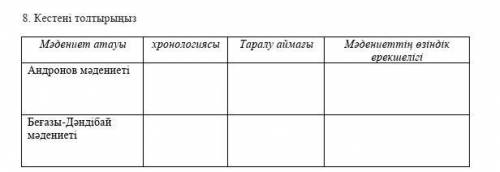 8. Кестені толтырыңыз

| Мәдениет атауы | хронологиясы | Таралу аймағы | Мәдениеттің өзіндік ерекшелігі |
|---|---|---|---|
| Андронов мәдениеті | | | |
| Беғазы-Дәндібай мәдениеті | | | |